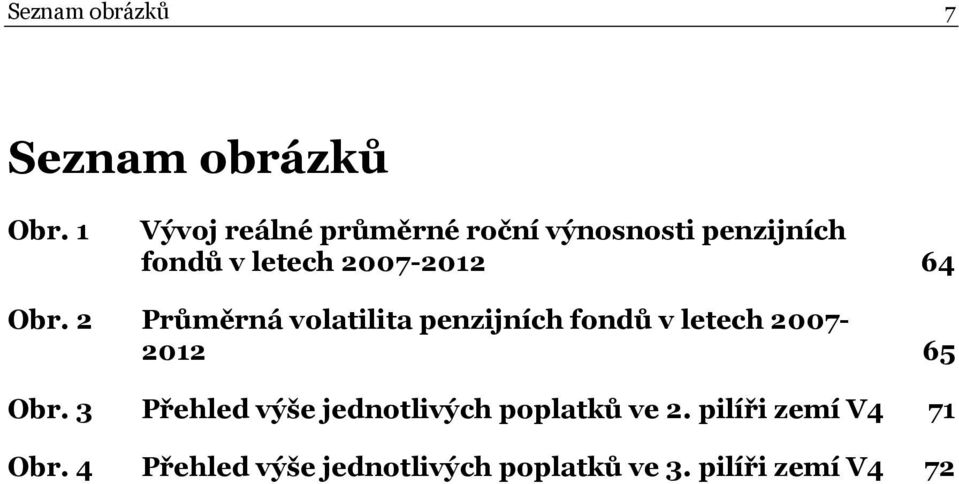 Seznam obrázků 7

Seznam obrázků

Obr. 1 Vývoj reálné průměrné roční výnosnosti penzijních fondů v letech 2007-2012 64

Obr. 2 Průměrná volatilita penzijních fondů v letech 2007-2012 65

Obr. 3 Přehled výše jednotlivých poplatků ve 2. pilíři zemí V4 71

Obr. 4 Přehled výše jednotlivých poplatků ve 3. pilíři zemí V4 72